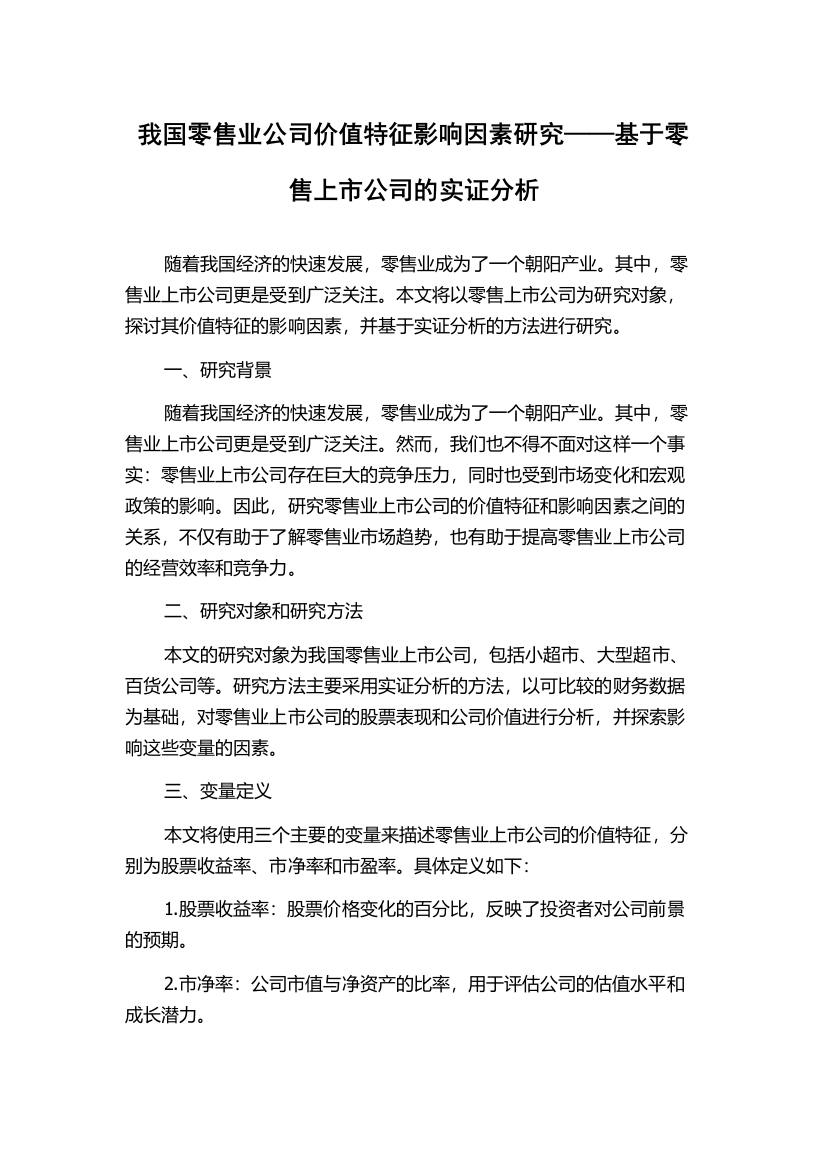 我国零售业公司价值特征影响因素研究——基于零售上市公司的实证分析

随着我国经济的快速发展，零售业成为了一个朝阳产业。其中，零售业上市公司更是受到广泛关注。本文将以零售上市公司为研究对象，探讨其价值特征的影响因素，并基于实证分析的方法进行研究。

一、研究背景

随着我国经济的快速发展，零售业成为了一个朝阳产业。其中，零售业上市公司更是受到广泛关注。然而，我们也不得不面对这样一个事实：零售业上市公司存在巨大的竞争压力，同时也受到市场变化和宏观政策的影响。因此，研究零售业上市公司的价值特征和影响因素之间的关系，不仅有助于了解零售业市场趋势，也有助于提高零售业上市公司的经营效率和竞争力。

二、研究对象和研究方法

本文的研究对象为我国零售业上市公司，包括小超市、大型超市、百货公司等。研究方法主要采用实证分析的方法，以可比较的财务数据为基础，对零售业上市公司的股票表现和公司价值进行分析，并探索影响这些变量的因素。

三、变量定义

本文将使用三个主要的变量来描述零售业上市公司的价值特征，分别为股票收益率、市净率和市盈率。具体定义如下：

1.股票收益率：股票价格变化的百分比，反映了投资者对公司前景的预期。

2.市净率：公司市值与净资产的比率，用于评估公司的估值水平和成长潜力。